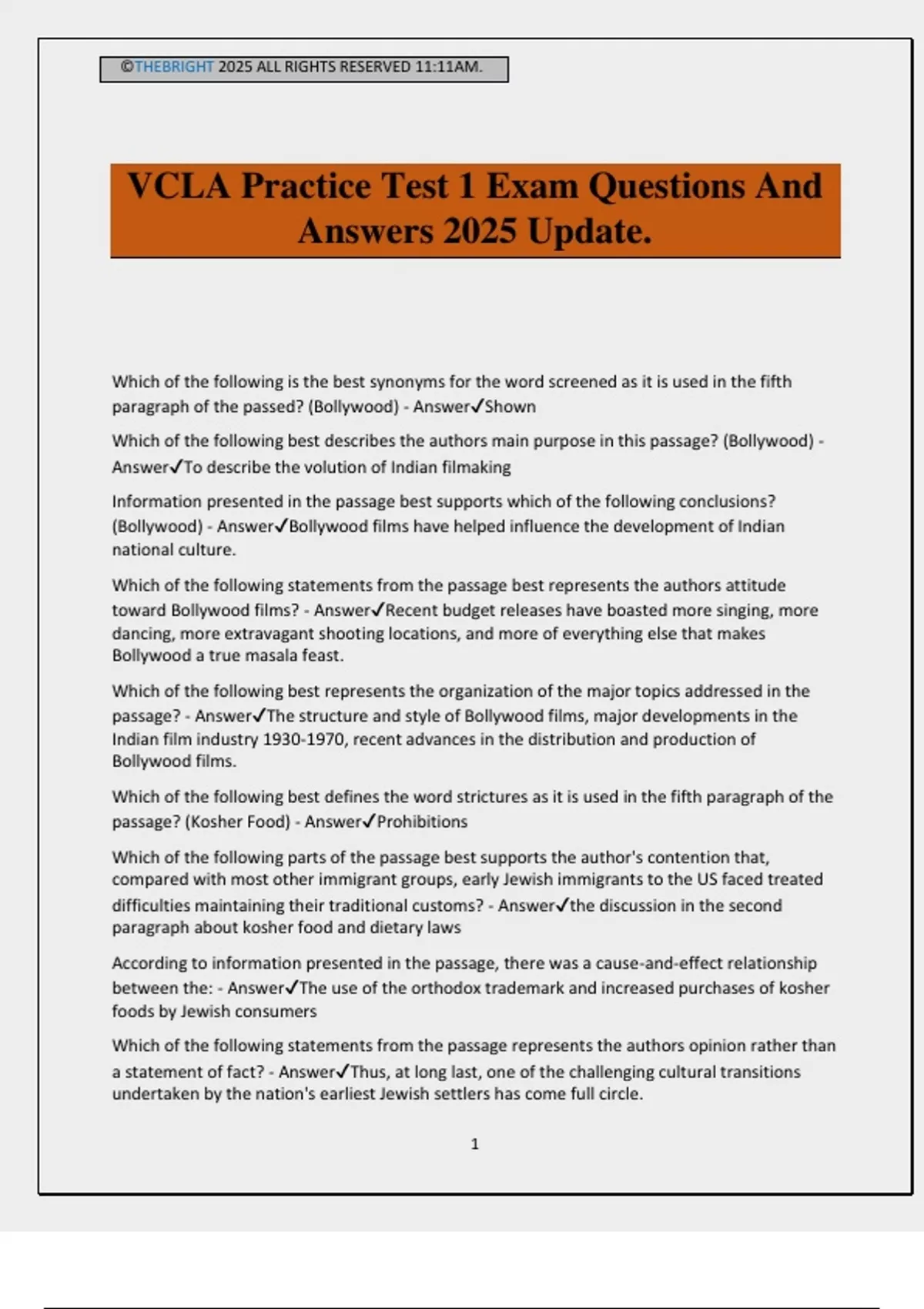 ©THEBRIGHT 2025 ALL RIGHTS RESERVED 11:11AM.

VCLA Practice Test 1 Exam Questions And Answers 2025 Update.

Which of the following is the best synonyms for the word screened as it is used in the fifth paragraph of the passed? (Bollywood) - Answer✓Shown

Which of the following best describes the authors main purpose in this passage? (Bollywood) - Answer✓To describe the volution of Indian filmaking

Information presented in the passage best supports which of the following conclusions? (Bollywood) - Answer✓Bollywood films have helped influence the development of Indian national culture.

Which of the following statements from the passage best represents the authors attitude toward Bollywood films? - Answer✓Recent budget releases have boasted more singing, more dancing, more extravagant shooting locations, and more of everything else that makes Bollywood a true masala feast.

Which of the following best represents the organization of the major topics addressed in the passage? - Answer✓The structure and style of Bollywood films, major developments in the Indian film industry 1930-1970, recent advances in the distribution and production of Bollywood films.

Which of the following best defines the word strictures as it is used in the fifth paragraph of the passage? (Kosher Food) - Answer✓Prohibitions

Which of the following parts of the passage best supports the author's contention that, compared with most other immigrant groups, early Jewish immigrants to the US faced treated difficulties maintaining their traditional customs? - Answer✓the discussion in the second paragraph about kosher food and dietary laws

According to information presented in the passage, there was a cause-and-effect relationship between the: - Answer✓The use of the orthodox trademark and increased purchases of kosher foods by Jewish consumers

Which of the following statements from the passage represents the authors opinion rather than a statement of fact? - Answer✓Thus, at long last, one of the challenging cultural transitions undertaken by the nation's earliest Jewish settlers has come full circle.

1